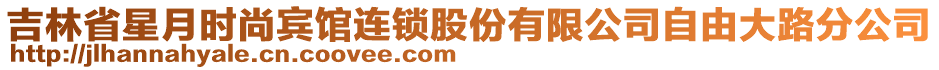 吉林省星月时尚宾馆连锁股份有限公司自由大路分公司
http://jlhannahyale.cn.coovee.com